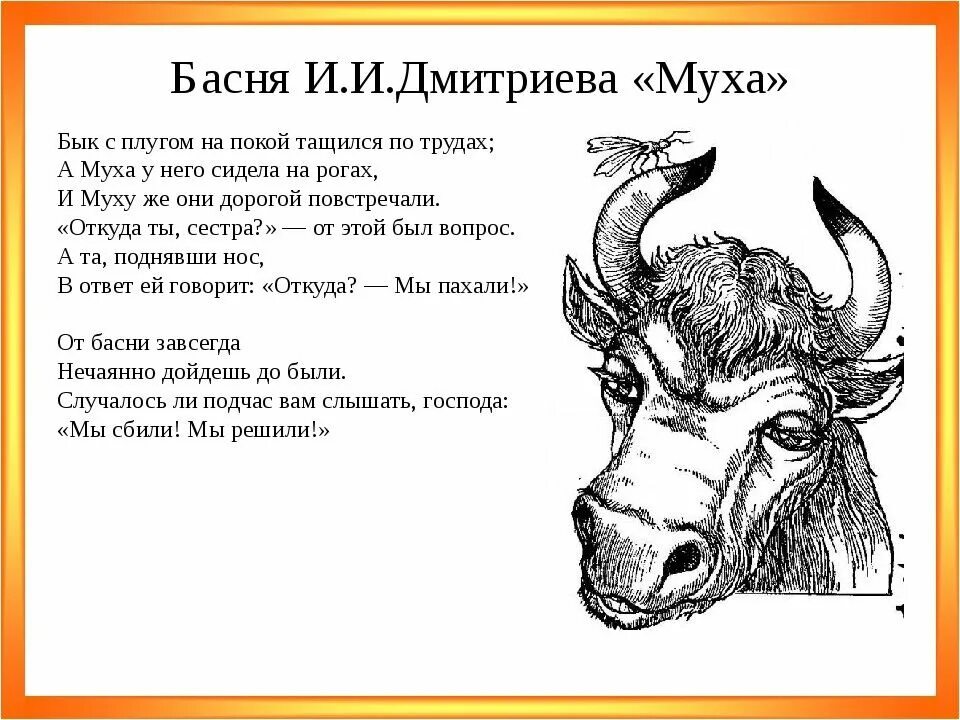 Басня И.И.Дмитриева «Муха»

Бык с плугом на покой тащился по трудах;
А Муха у него сидела на рогах,
И Муху же они дорогой повстречали.
«Откуда ты, сестра?» — от этой был вопрос.
А та, поднявши нос,
В ответ ей говорит: «Откуда? — Мы пахали!»

От басни завсегда
Нечаянно дойдешь до были.
Случалось ли подчас вам слышать, господа:
«Мы сбили! Мы решили!»